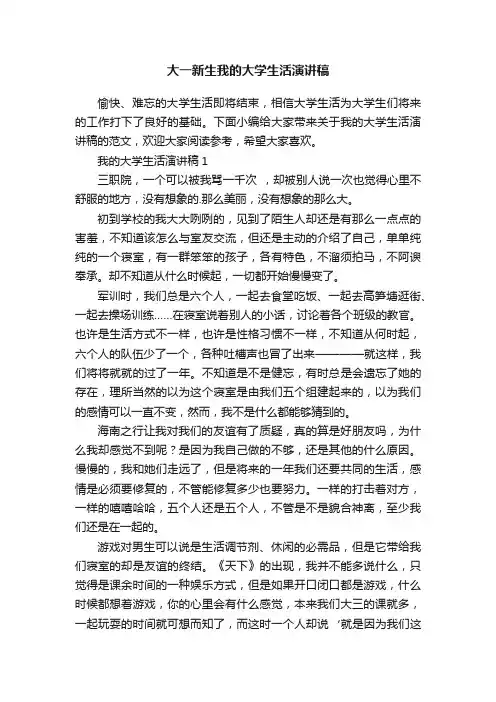 大一新生我的大学生活演讲稿

愉快、难忘的大学生活即将结束，相信大学生活为大学生们将来的工作打下了良好的基础。下面小编给大家带来关于我的大学生活演讲稿的范文，欢迎大家阅读参考，希望大家喜欢。

我的大学生活演讲稿 1

三职院，一个可以被我骂一千次 ，却被别人说一次也觉得心里不舒服的地方，没有想象的.那么美丽，没有想象的那么大。

初到学校的我大大咧咧的，见到了陌生人却还是有那么一点点的害羞，不知道该怎么与室友交流，但还是主动的介绍了自己，单单纯纯的一个寝室，有一群笨笨的孩子，各有特色，不溜须拍马，不阿谀奉承。却不知道从什么时候起，一切都开始慢慢变了。

军训时，我们总是六个人，一起去食堂吃饭、一起去高笋塘逛街、一起去操场训练……在寝室说着别人的小话，讨论着各个班级的教官。也许是生活方式不一样，也许是性格习惯不一样，不知道从何时起，六个人的队伍少了一个，各种吐槽声也冒了出来————就这样，我们将将就就的过了一年。不知道是不是健忘，有时总是会遗忘了她的存在，理所当然的以为这个寝室是由我们五个组建起来的，以为我们的感情可以一直不变，然而，我不是什么都能够猜到的。

海南之行让我对我们的友谊有了质疑，真的算是好朋友吗，为什么我却感觉不到呢？是因为我自己做的不够，还是其他的什么原因。慢慢的，我和她们走远了，但是将来的一年我们还要共同的生活，感情是必须要修复的，不管能修复多少也要努力。一样的打击着对方，一样的嘻嘻哈哈，五个人还是五个人，不管是不是貌合神离，至少我们还是在一起的。

游戏对男生可以说是生活调节剂、休闲的必需品，但是它带给我们寝室的却是友谊的终结。《天下》的出现，我并不能多说什么，只觉得是课余时间的一种娱乐方式，但是如果开口闭口都是游戏，什么时候都想着游戏，你的心里会有什么感觉，本来我们大三的课就多，一起玩耍的时间就可想而知了，而这时一个人却说 ‘就是因为我们这